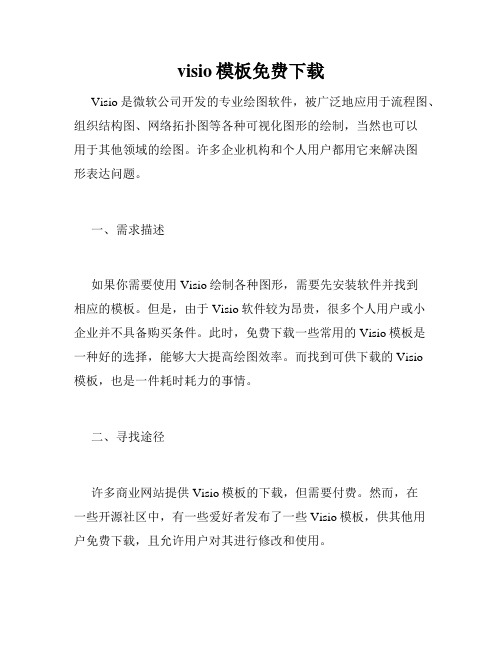 visio 模板免费下载

Visio 是微软公司开发的专业绘图软件，被广泛地应用于流程图、组织结构图、网络拓扑图等各种可视化图形的绘制，当然也可以用于其他领域的绘图。许多企业机构和个人用户都用它来解决图形表达问题。

一、需求描述

如果你需要使用 Visio 绘制各种图形，需要先安装软件并找到相应的模板。但是，由于 Visio 软件较为昂贵，很多个人用户或小企业并不具备购买条件。此时，免费下载一些常用的 Visio 模板是一种好的选择，能够大大提高绘图效率。而找到可供下载的 Visio 模板，也是一件耗时耗力的事情。

二、寻找途径

许多商业网站提供 Visio 模板的下载，但需要付费。然而，在一些开源社区中，有一些爱好者发布了一些 Visio 模板，供其他用户免费下载，且允许用户对其进行修改和使用。